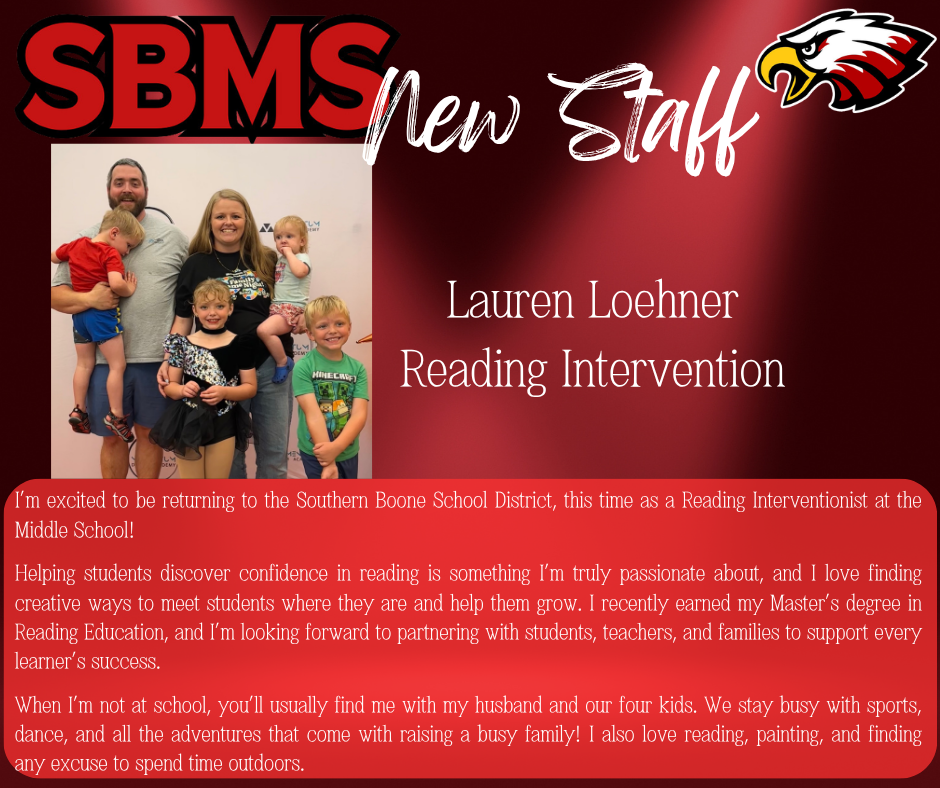 SBMS New Staff

Lauren Loehner
Reading Intervention

I'm excited to be returning to the Southern Boone School District, this time as a Reading Interventionist at the Middle School!

Helping students discover confidence in reading is something I'm truly passionate about, and I love finding creative ways to meet students where they are and help them grow. I recently earned my Master's degree in Reading Education, and I'm looking forward to partnering with students, teachers, and families to support every learner's success.

When I'm not at school, you'll usually find me with my husband and our four kids. We stay busy with sports, dance, and all the adventures that come with raising a busy family! I also love reading, painting, and finding any excuse to spend time outdoors.